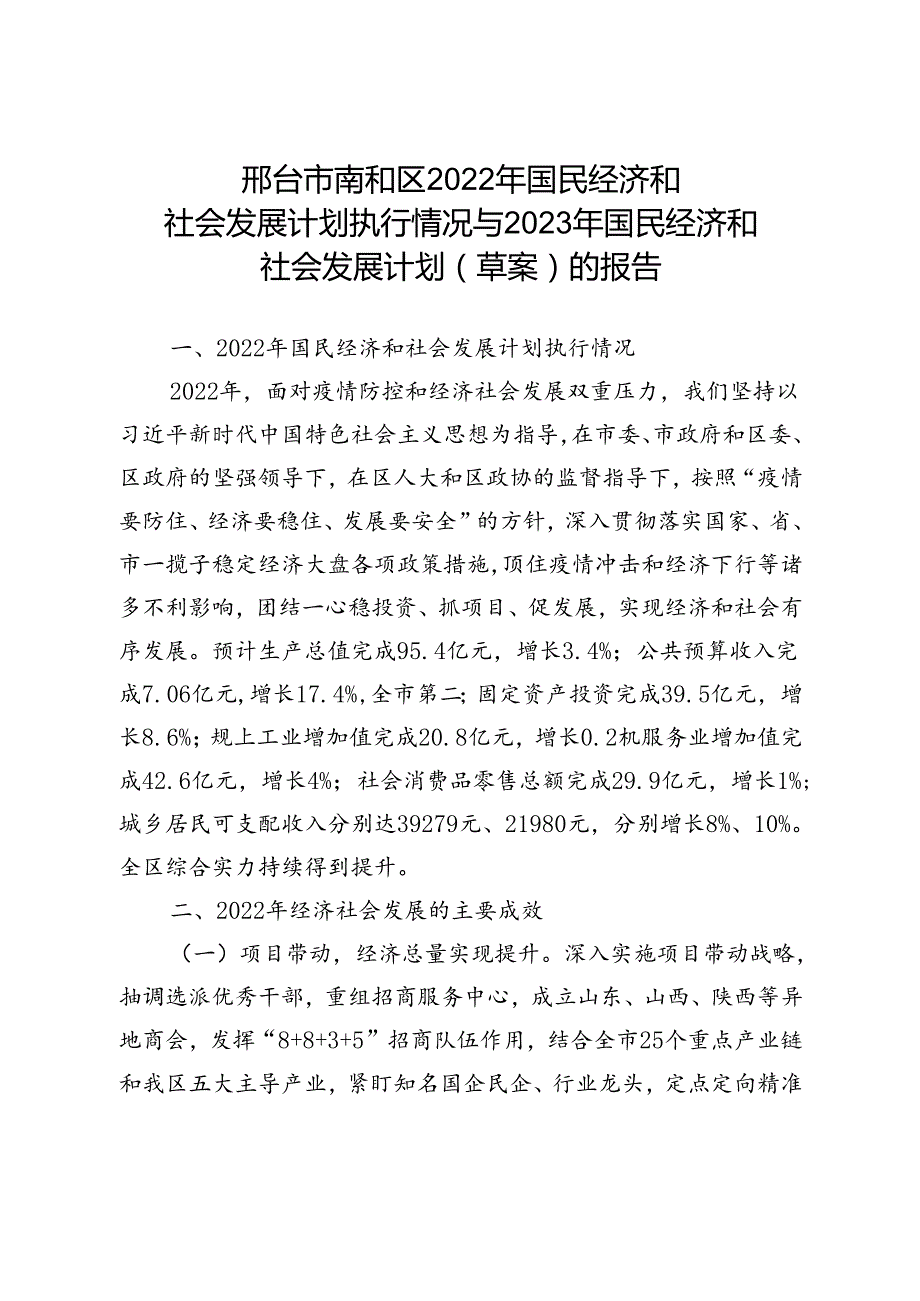 邢台市南和区2022年国民经济和社会发展计划执行情况与2023年国民经济和社会发展计划（草案）的报告

一、2022年国民经济和社会发展计划执行情况

2022年，面对疫情防控和经济社会发展双重压力，我们坚持以习近平新时代中国特色社会主义思想为指导，在市委、市政府和区委、区政府的坚强领导下，在区人大和区政协的监督指导下，按照“疫情要防住、经济要稳住、发展要安全”的方针，深入贯彻落实国家、省、市一揽子稳定经济大盘各项政策措施，顶住疫情冲击和经济下行等诸多不利影响，团结一心稳投资、抓项目、促发展，实现经济和社会有序发展。预计生产总值完成95.4亿元，增长3.4%；公共预算收入完成7.06亿元，增长17.4%，全市第二；固定资产投资完成39.5亿元，增长8.6%；规上工业增加值完成20.8亿元，增长0.2机服务业增加值完成42.6亿元，增长4%；社会消费品零售总额完成29.9亿元，增长1%；城乡居民可支配收入分别达39279元、21980元，分别增长8%、10%。全区综合实力持续得到提升。

二、2022年经济社会发展的主要成效

（一）项目带动，经济总量实现提升。深入实施项目带动战略，抽调选派优秀干部，重组招商服务中心，成立山东、山西、陕西等异地商会，发挥“8+8+3+5”招商队伍作用，结合全市25个重点产业链和我区五大主导产业，紧盯知名国企民企、行业龙头，定点定向精准